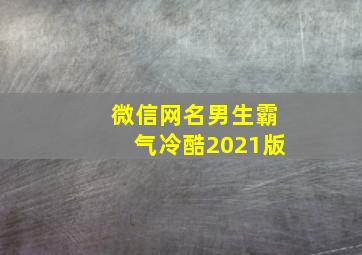 微信网名男生霸气冷酷2021版